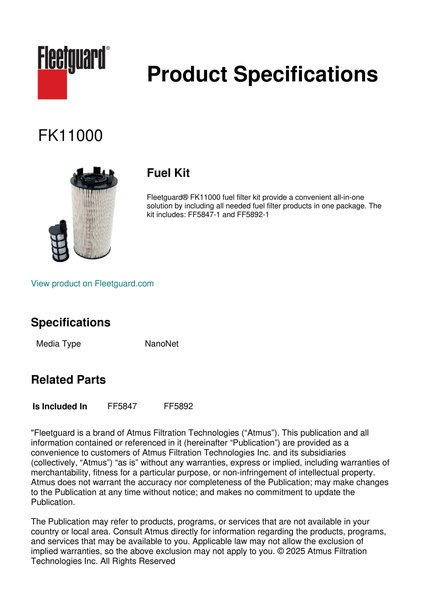 Fleetguard®

Product Specifications

FK11000

Fuel Kit

Fleetguard® FK11000 fuel filter kit provide a convenient all-in-one solution by including all needed fuel filter products in one package. The kit includes: FF5847-1 and FF5892-1

View product on Fleetguard.com

Specifications

| Media Type | NanoNet |
|---|---|

Related Parts

| Is Included In | FF5847 | FF5892 |
|---|---|---|

"Fleetguard is a brand of Atmus Filtration Technologies ("Atmus"). This publication and all information contained or referenced in it (hereinafter "Publication") are provided as a convenience to customers of Atmus Filtration Technologies Inc. and its subsidiaries (collectively, "Atmus") "as is" without any warranties, express or implied, including warranties of merchantability, fitness for a particular purpose, or non-infringement of intellectual property. Atmus does not warrant the accuracy nor completeness of the Publication; may make changes to the Publication at any time without notice; and makes no commitment to update the Publication.

The Publication may refer to products, programs, or services that are not available in your country or local area. Consult Atmus directly for information regarding the products, programs, and services that may be available to you. Applicable law may not allow the exclusion of implied warranties, so the above exclusion may not apply to you. © 2025 Atmus Filtration Technologies Inc. All Rights Reserved